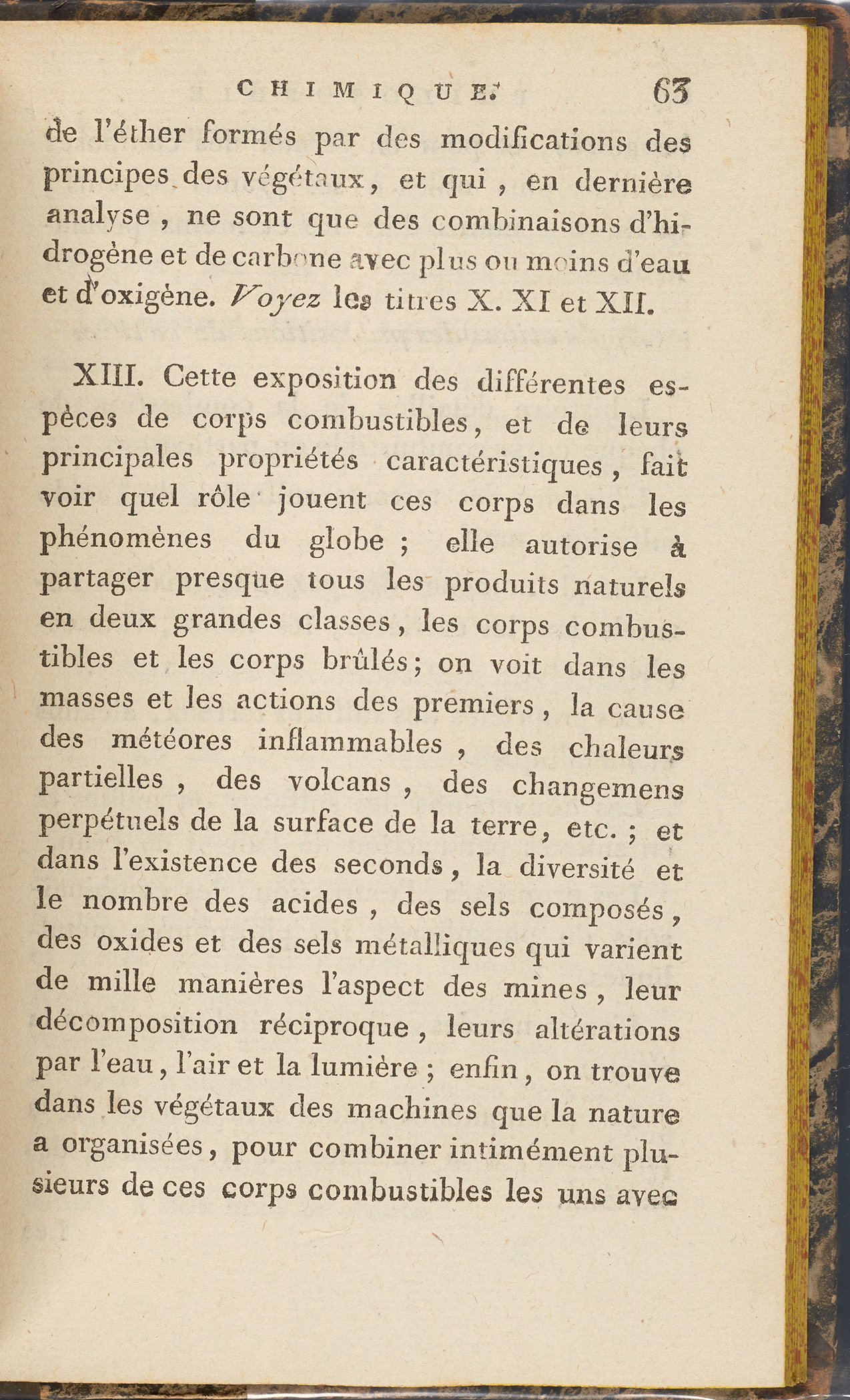 CHIMIQUE. 63

de l'éther formés par des modifications des principes des végétaux, et qui, en dernière analyse, ne sont que des combinaisons d'hidrogène et de carbone avec plus ou moins d'eau et d'oxigène. Voyez les titres X. XI et XII.

XIII. Cette exposition des différentes espèces de corps combustibles, et de leurs principales propriétés caractéristiques, fait voir quel rôle jouent ces corps dans les phénomènes du globe ; elle autorise à partager presque tous les produits naturels en deux grandes classes, les corps combustibles et les corps brûlés; on voit dans les masses et les actions des premiers, la cause des météores inflammables, des chaleurs partielles, des volcans, des changemens perpétuels de la surface de la terre, etc. ; et dans l'existence des seconds, la diversité et le nombre des acides, des sels composés, des oxides et des sels métalliques qui varient de mille manières l'aspect des mines, leur décomposition réciproque, leurs altérations par l'eau, l'air et la lumière ; enfin, on trouve dans les végétaux des machines que la nature a organisées, pour combiner intimément plusieurs de ces corps combustibles les uns avec